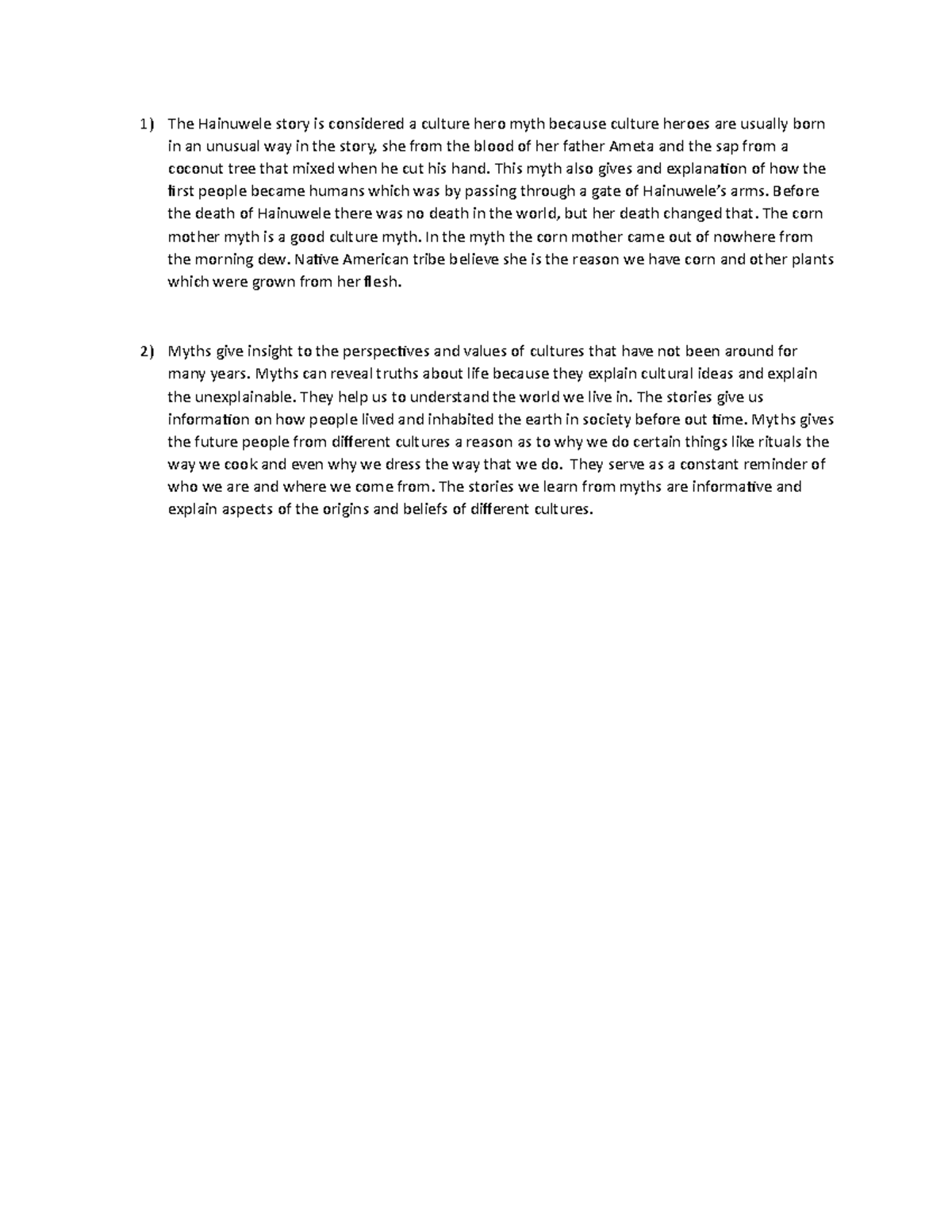 1) The Hainuwele story is considered a culture hero myth because culture heroes are usually born in an unusual way in the story, she from the blood of her father Ameta and the sap from a coconut tree that mixed when he cut his hand. This myth also gives and explanation of how the first people became humans which was by passing through a gate of Hainuwele's arms. Before the death of Hainuwele there was no death in the world, but her death changed that. The corn mother myth is a good culture myth. In the myth the corn mother came out of nowhere from the morning dew. Native American tribe believe she is the reason we have corn and other plants which were grown from her flesh.

2) Myths give insight to the perspectives and values of cultures that have not been around for many years. Myths can reveal truths about life because they explain cultural ideas and explain the unexplainable. They help us to understand the world we live in. The stories give us information on how people lived and inhabited the earth in society before out time. Myths gives the future people from different cultures a reason as to why we do certain things like rituals the way we cook and even why we dress the way that we do. They serve as a constant reminder of who we are and where we come from. The stories we learn from myths are informative and explain aspects of the origins and beliefs of different cultures.